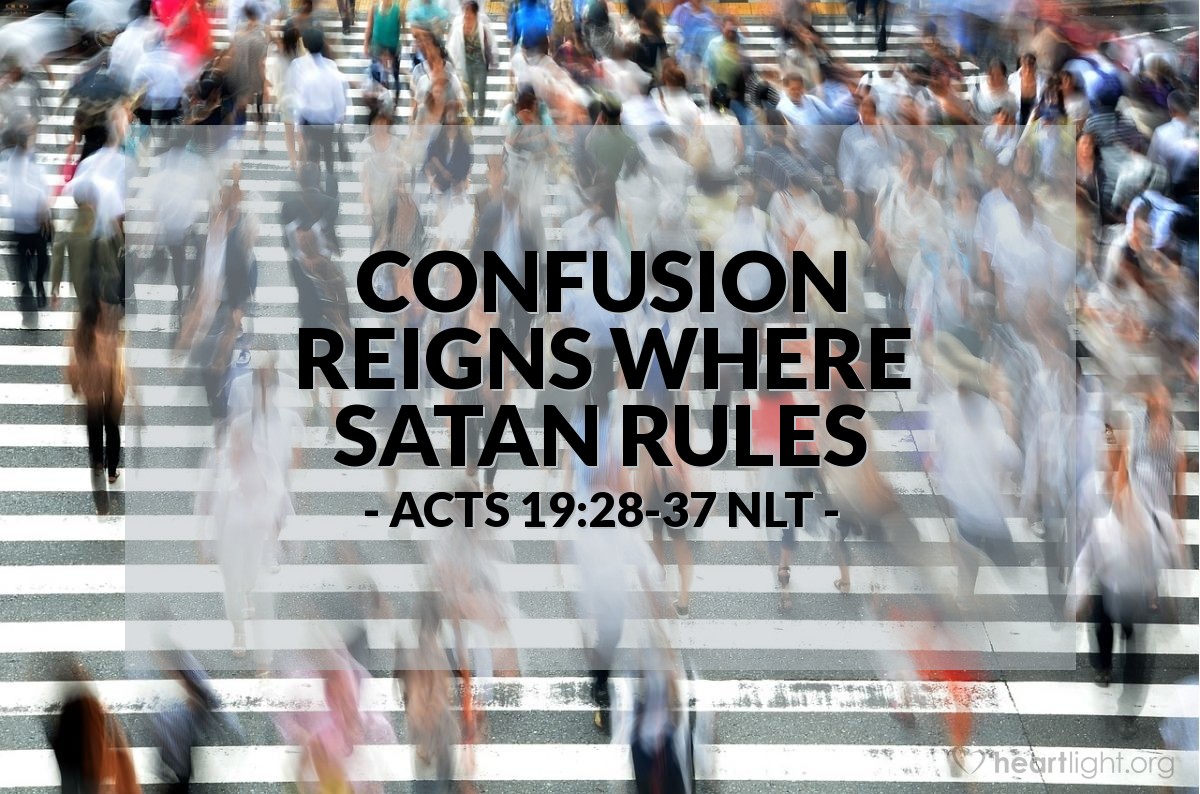 CONFUSION REIGNS WHERE SATAN RULES

- ACTS 19:28-37 NLT -

heartlight.org